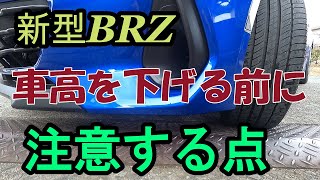 新型BRZ

車高を下げる前に

注意する点